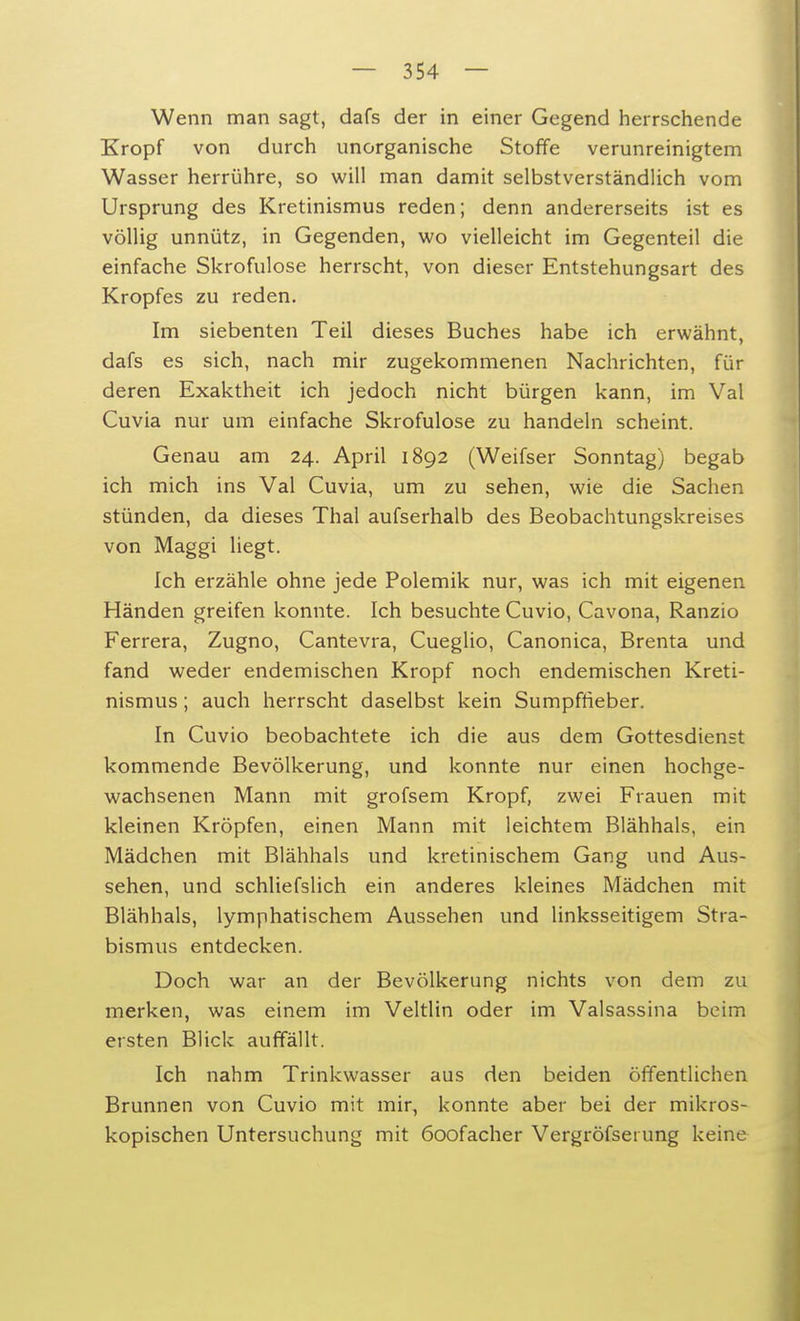 — 354 —

Wenn man sagt, dafs der in einer Gegend herrschende Kropf von durch unorganische Stoffe verunreinigtem Wasser herrühre, so will man damit selbstverständlich vom Ursprung des Kretinismus reden; denn andererseits ist es völlig unnütz, in Gegenden, wo vielleicht im Gegenteil die einfache Skrofulose herrscht, von dieser Entstehungsart des Kropfes zu reden.

Im siebenten Teil dieses Buches habe ich erwähnt, dafs es sich, nach mir zugekommenen Nachrichten, für deren Exaktheit ich jedoch nicht bürgen kann, im Val Cuvia nur um einfache Skrofulose zu handeln scheint.

Genau am 24. April 1892 (Weifser Sonntag) begab ich mich ins Val Cuvia, um zu sehen, wie die Sachen stünden, da dieses Thal aufserhalb des Beobachtungskreises von Maggi liegt.

Ich erzähle ohne jede Polemik nur, was ich mit eigenen Händen greifen konnte. Ich besuchte Cuvio, Cavona, Ranzio Ferrera, Zugno, Cantevra, Cueglio, Canonica, Brenta und fand weder endemischen Kropf noch endemischen Kretinismus; auch herrscht daselbst kein Sumpffieber.

In Cuvio beobachtete ich die aus dem Gottesdienst kommende Bevölkerung, und konnte nur einen hochgewachsenen Mann mit grofsem Kropf, zwei Frauen mit kleinen Kröpfen, einen Mann mit leichtem Blähhals, ein Mädchen mit Blähhals und kretinischem Gang und Aussehen, und schliefslich ein anderes kleines Mädchen mit Blähhals, lymphatischem Aussehen und linksseitigem Strabismus entdecken.

Doch war an der Bevölkerung nichts von dem zu merken, was einem im Veltlin oder im Valsassina beim ersten Blick auffällt.

Ich nahm Trinkwasser aus den beiden öffentlichen Brunnen von Cuvio mit mir, konnte aber bei der mikroskopischen Untersuchung mit 600facher Vergröfserung keine